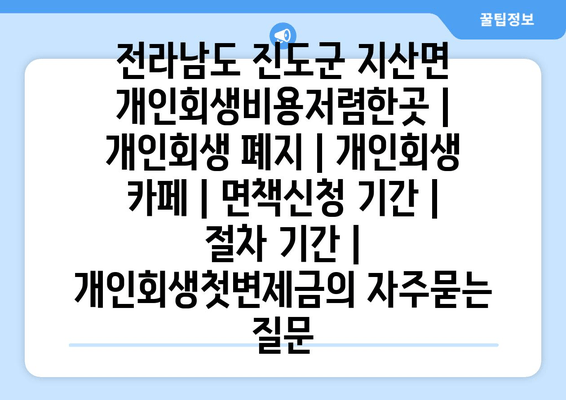 꿀팁정보

전라남도 진도군 지산면 개인회생비용저렴한곳 | 개인회생 폐지 | 개인회생 카페 | 면책신청 기간 | 절차 기간 | 개인회생첫변제금의 자주묻는 질문